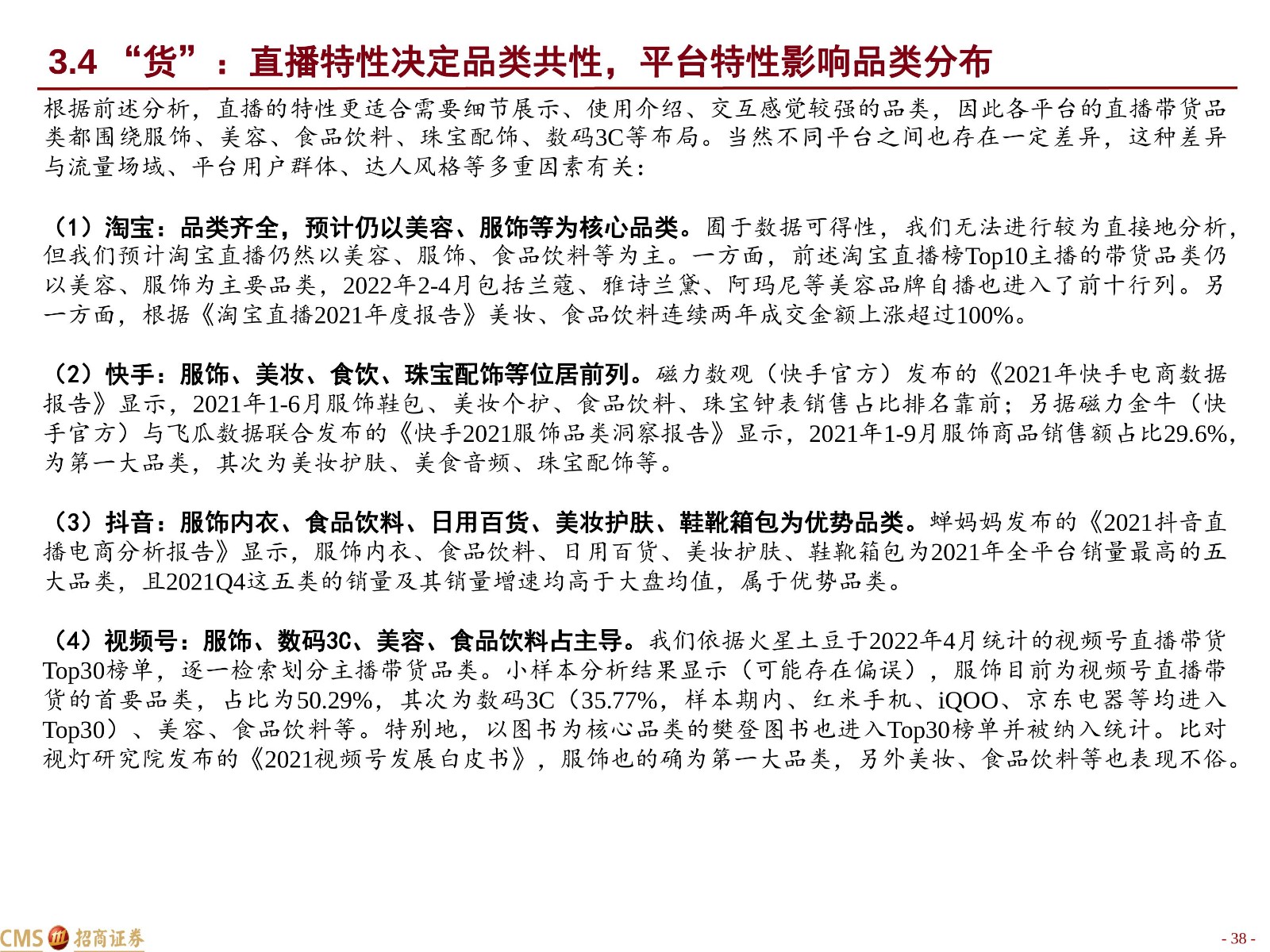 3.4 “货”：直播特性决定品类共性，平台特性影响品类分布

根据前述分析，直播的特性更适合需要细节展示、使用介绍、交互感觉较强的品类，因此各平台的直播带货品类都围绕服饰、美容、食品饮料、珠宝配饰、数码3C等布局。当然不同平台之间也存在一定差异，这种差异与流量场域、平台用户群体、达人风格等多重因素有关：

（1）淘宝：品类齐全，预计仍以美容、服饰等为核心品类。囿于数据可得性，我们无法进行较为直接地分析，但我们预计淘宝直播仍然以美容、服饰、食品饮料等为主。一方面，前述淘宝直播榜Top10主播的带货品类仍以美容、服饰为主要品类，2022年2-4月包括兰蔻、雅诗兰黛、阿玛尼等美容品牌自播也进入了前十行列。另一方面，根据《淘宝直播2021年度报告》美妆、食品饮料连续两年成交金额上涨超过100%。

（2）快手：服饰、美妆、食饮、珠宝配饰等位居前列。磁力数观（快手官方）发布的《2021年快手电商数据报告》显示，2021年1-6月服饰鞋包、美妆个护、食品饮料、珠宝钟表销售占比排名靠前；另据磁力金牛（快手官方）与飞瓜数据联合发布的《快手2021服饰品类洞察报告》显示，2021年1-9月服饰商品销售额占比29.6%，为第一大品类，其次为美妆护肤、美食音频、珠宝配饰等。

（3）抖音：服饰内衣、食品饮料、日用百货、美妆护肤、鞋靴箱包为优势品类。蝉妈妈发布的《2021抖音直播电商分析报告》显示，服饰内衣、食品饮料、日用百货、美妆护肤、鞋靴箱包为2021年全平台销量最高的五大品类，且2021Q4这五类的销量及其销量增速均高于大盘均值，属于优势品类。

（4）视频号：服饰、数码3C、美容、食品饮料占主导。我们依据火星土豆于2022年4月统计的视频号直播带货Top30榜单，逐一检索划分主播带货品类。小样本分析结果显示（可能存在偏误），服饰目前为视频号直播带货的首要品类，占比为50.29%，其次为数码3C（35.77%，样本期内、红米手机、iQOO、京东电器等均进入Top30）、美容、食品饮料等。特别地，以图书为核心品类的樊登图书也进入Top30榜单并被纳入统计。比对视灯研究院发布的《2021视频号发展白皮书》，服饰也的确为第一大品类，另外美妆、食品饮料等也表现不俗。

CMS 招商证券

- 38 -